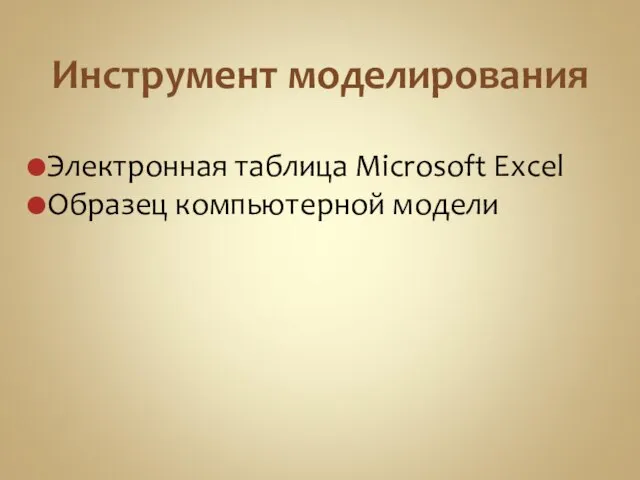 Инструмент моделирования

Электронная таблица Microsoft Excel
Образец компьютерной модели